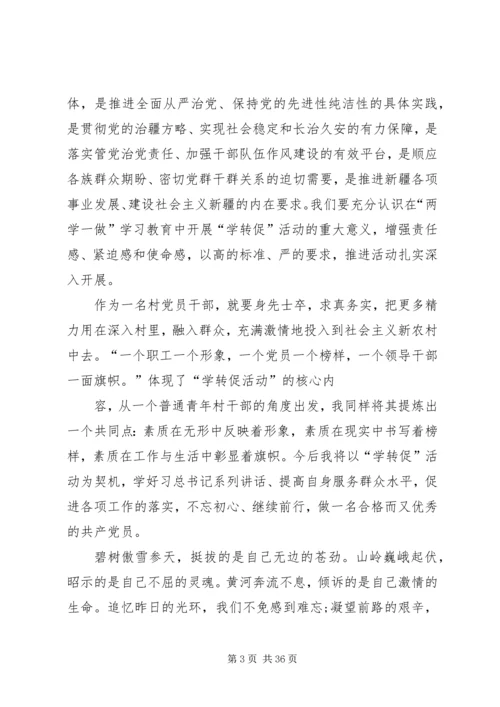 体，是推进全面从严治党、保持党的先进性纯洁性的具体实践，是贯彻党的治疆方略、实现社会稳定和长治久安的有力保障，是落实管党治党责任、加强干部队伍作风建设的有效平台，是顺应各族群众期盼、密切党群干群关系的迫切需要，是推进新疆各项事业发展、建设社会主义新疆的内在要求。我们要充分认识在“两学一做”学习教育中开展“学转促”活动的重大意义，增强责任感、紧迫感和使命感，以高的标准、严的要求，推进活动扎实深入开展。

作为一名村党员干部，就要身先士卒，求真务实，把更多精力用在深入村里，融入群众，充满激情地投入到社会主义新农村中去。“一个职工一个形象，一个党员一个榜样，一个领导干部一面旗帜。”体现了“学转促活动”的核心内

容，从一个普通青年村干部的角度出发，我同样将其提炼出一个共同点：素质在无形中反映着形象，素质在现实中书写着榜样，素质在工作与生活中彰显着旗帜。今后我将以“学转促”活动为契机，学好习总书记系列讲话、提高自身服务群众水平，促进各项工作的落实，不忘初心、继续前行，做一名合格而又优秀的共产党员。

碧树傲雪参天，挺拔的是自己无边的苍劲。山岭巍峨起伏，昭示的是自己不屈的灵魂。黄河奔流不息，倾诉的是自己激情的生命。追忆昨日的光环，我们不免感到难忘;凝望前路的艰辛，

第 3 页 共 36 页